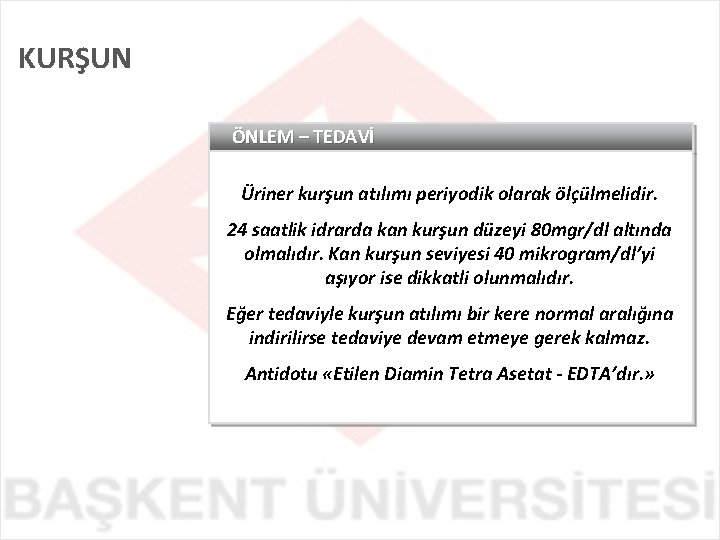 KURŞUN

ÖNLEM – TEDAVİ

Üriner kurşun atılımı periyodik olarak ölçülmelidir.

24 saatlik idrarda kan kurşun düzeyi 80mgr/dl altında olmalıdır. Kan kurşun seviyesi 40 mikrogram/dl'yi aşıyor ise dikkatli olunmalıdır.

Eğer tedaviyle kurşun atılımı bir kere normal aralığına indirilirse tedaviye devam etmeye gerek kalmaz.

Antidotu «Etilen Diamin Tetra Asetat - EDTA'dır.»

BAŞKENT ÜNİVERSİTESİ